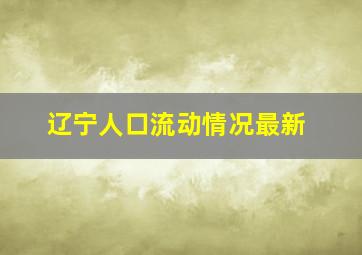 辽宁人口流动情况最新